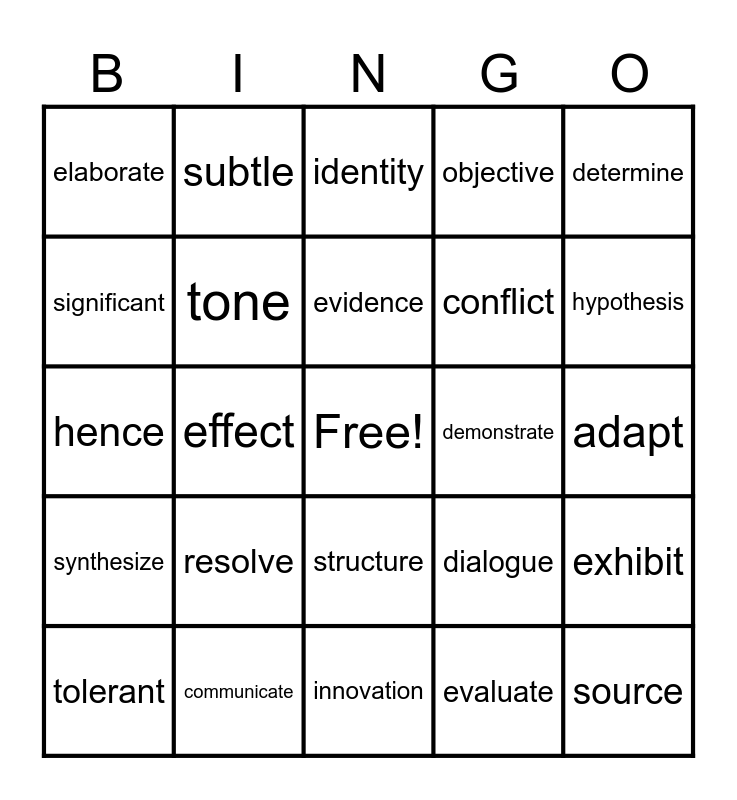 | B | I | N | G | O |
|---|---|---|---|---|
| elaborate | subtle | identity | objective | determine |
| significant | tone | evidence | conflict | hypothesis |
| hence | effect | Free! | demonstrate | adapt |
| synthesize | resolve | structure | dialogue | exhibit |
| tolerant | communicate | innovation | evaluate | source |